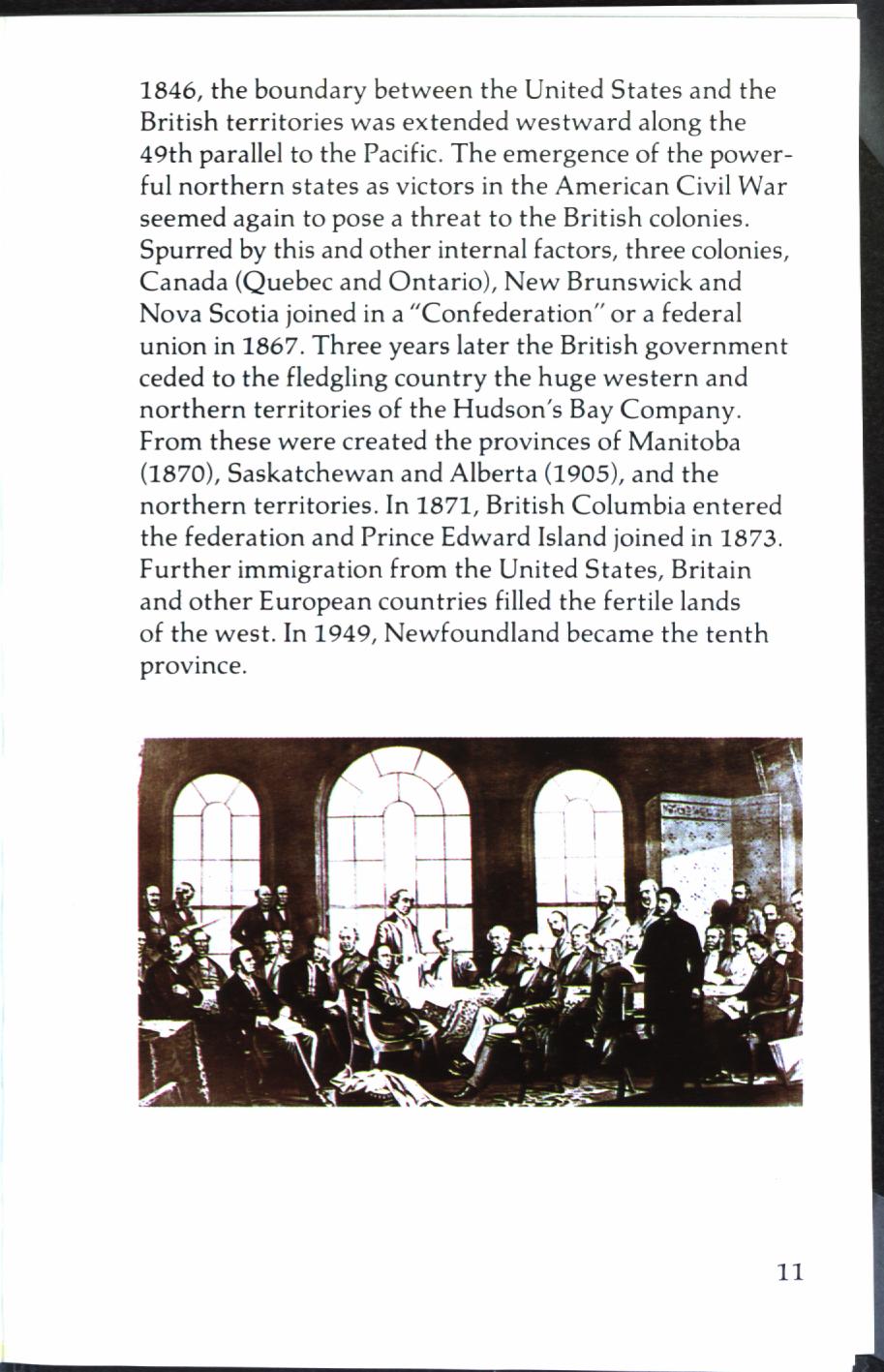 1846, the boundary between the United States and the British territories was extended westward along the 49th parallel to the Pacific. The emergence of the powerful northern states as victors in the American Civil War seemed again to pose a threat to the British colonies. Spurred by this and other internal factors, three colonies, Canada (Quebec and Ontario), New Brunswick and Nova Scotia joined in a "Confederation" or a federal union in 1867. Three years later the British government ceded to the fledgling country the huge western and northern territories of the Hudson's Bay Company. From these were created the provinces of Manitoba (1870), Saskatchewan and Alberta (1905), and the northern territories. In 1871, British Columbia entered the federation and Prince Edward Island joined in 1873. Further immigration from the United States, Britain and other European countries filled the fertile lands of the west. In 1949, Newfoundland became the tenth province.

11